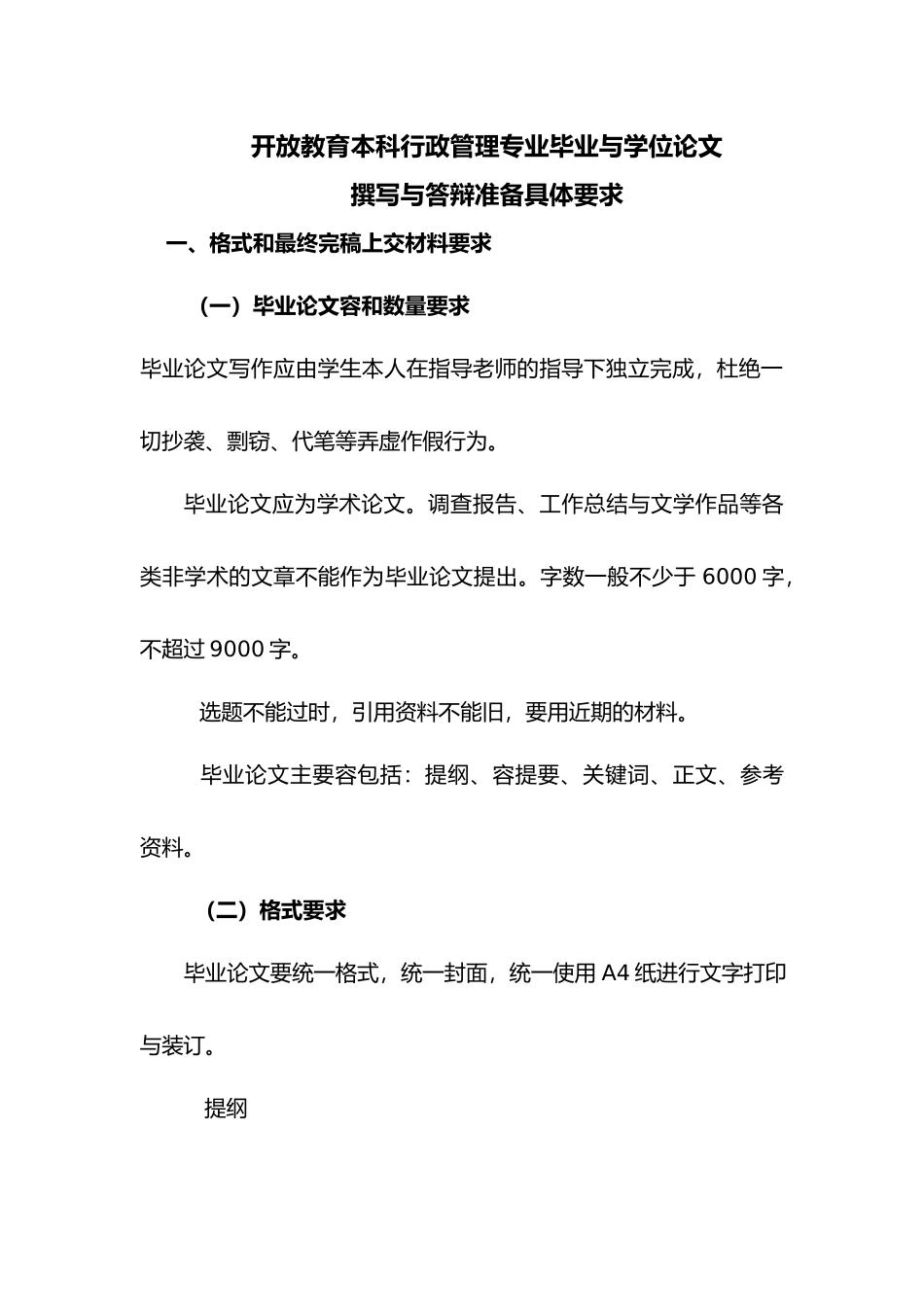 开放教育本科行政管理专业毕业与学位论文
撰写与答辩准备具体要求

一、格式和最终完稿上交材料要求

（一）毕业论文容和数量要求

毕业论文写作应由学生本人在指导老师的指导下独立完成，杜绝一切抄袭、剽窃、代笔等弄虚作假行为。

毕业论文应为学术论文。调查报告、工作总结与文学作品等各类非学术的文章不能作为毕业论文提出。字数一般不少于 6000 字，不超过 9000 字。

选题不能过时，引用资料不能旧，要用近期的材料。

毕业论文主要容包括：提纲、容提要、关键词、正文、参考资料。

（二）格式要求

毕业论文要统一格式，统一封面，统一使用 A4 纸进行文字打印与装订。

提纲